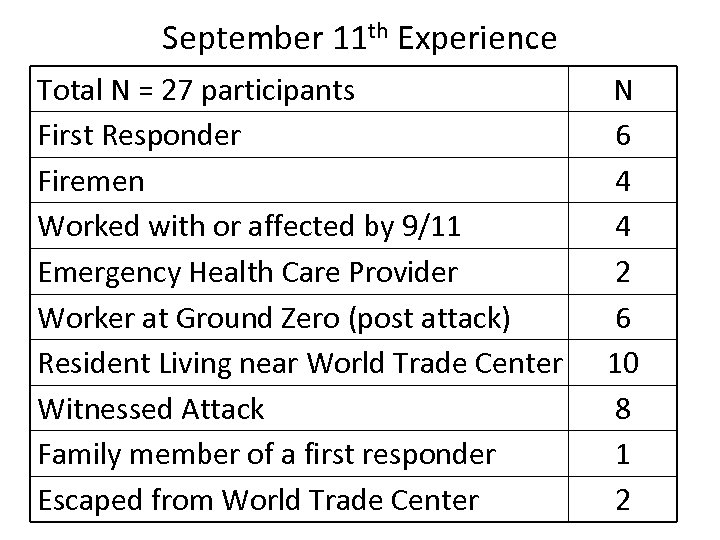 September 11th Experience

| Total N = 27 participants | N |
|---|---|
| First Responder | 6 |
| Firemen | 4 |
| Worked with or affected by 9/11 | 4 |
| Emergency Health Care Provider | 2 |
| Worker at Ground Zero (post attack) | 6 |
| Resident Living near World Trade Center | 10 |
| Witnessed Attack | 8 |
| Family member of a first responder | 1 |
| Escaped from World Trade Center | 2 |